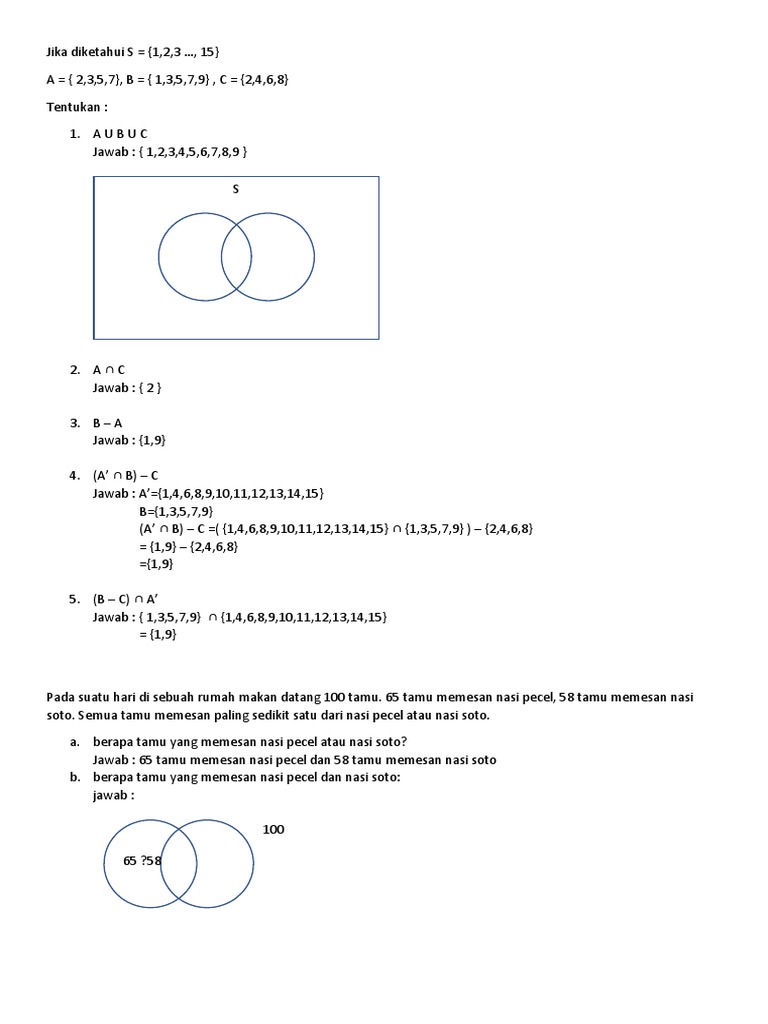 Jika diketahui S = {1,2,3 ..., 15}

A = { 2,3,5,7}, B = { 1,3,5,7,9} , C = {2,4,6,8}

Tentukan :

1. A U B U C
Jawab : { 1,2,3,4,5,6,7,8,9 }

S

2. A ∩ C
Jawab : { 2 }

3. B – A
Jawab : {1,9}

4. (A' ∩ B) – C
Jawab : A'={1,4,6,8,9,10,11,12,13,14,15}
B={1,3,5,7,9}
(A' ∩ B) – C =( {1,4,6,8,9,10,11,12,13,14,15} ∩ {1,3,5,7,9} ) – {2,4,6,8}
= {1,9} – {2,4,6,8}
={1,9}

5. (B – C) ∩ A'
Jawab : { 1,3,5,7,9} ∩ {1,4,6,8,9,10,11,12,13,14,15}
= {1,9}

Pada suatu hari di sebuah rumah makan datang 100 tamu. 65 tamu memesan nasi pecel, 58 tamu memesan nasi soto. Semua tamu memesan paling sedikit satu dari nasi pecel atau nasi soto.

a. berapa tamu yang memesan nasi pecel atau nasi soto?
Jawab : 65 tamu memesan nasi pecel dan 58 tamu memesan nasi soto
b. berapa tamu yang memesan nasi pecel dan nasi soto:
jawab :

100

65 ?58